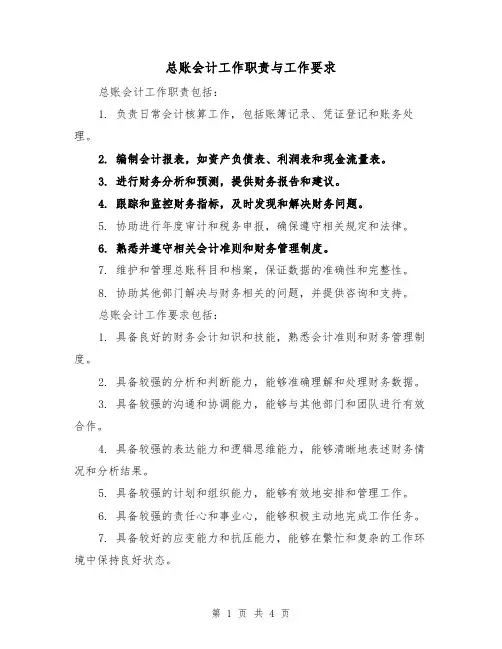 总账会计工作职责与工作要求

总账会计工作职责包括：

1. 负责日常会计核算工作，包括账簿记录、凭证登记和账务处理。

2. 编制会计报表，如资产负债表、利润表和现金流量表。

3. 进行财务分析和预测，提供财务报告和建议。

4. 跟踪和监控财务指标，及时发现和解决财务问题。

5. 协助进行年度审计和税务申报，确保遵守相关规定和法律。

6. 熟悉并遵守相关会计准则和财务管理制度。

7. 维护和管理总账科目和档案，保证数据的准确性和完整性。

8. 协助其他部门解决与财务相关的问题，并提供咨询和支持。

总账会计工作要求包括：

1. 具备良好的财务会计知识和技能，熟悉会计准则和财务管理制度。

2. 具备较强的分析和判断能力，能够准确理解和处理财务数据。

3. 具备较强的沟通和协调能力，能够与其他部门和团队进行有效合作。

4. 具备较强的表达能力和逻辑思维能力，能够清晰地表述财务情况和分析结果。

5. 具备较强的计划和组织能力，能够有效地安排和管理工作。

6. 具备较强的责任心和事业心，能够积极主动地完成工作任务。

7. 具备较好的应变能力和抗压能力，能够在繁忙和复杂的工作环境中保持良好状态。

第 1 页 共 4 页